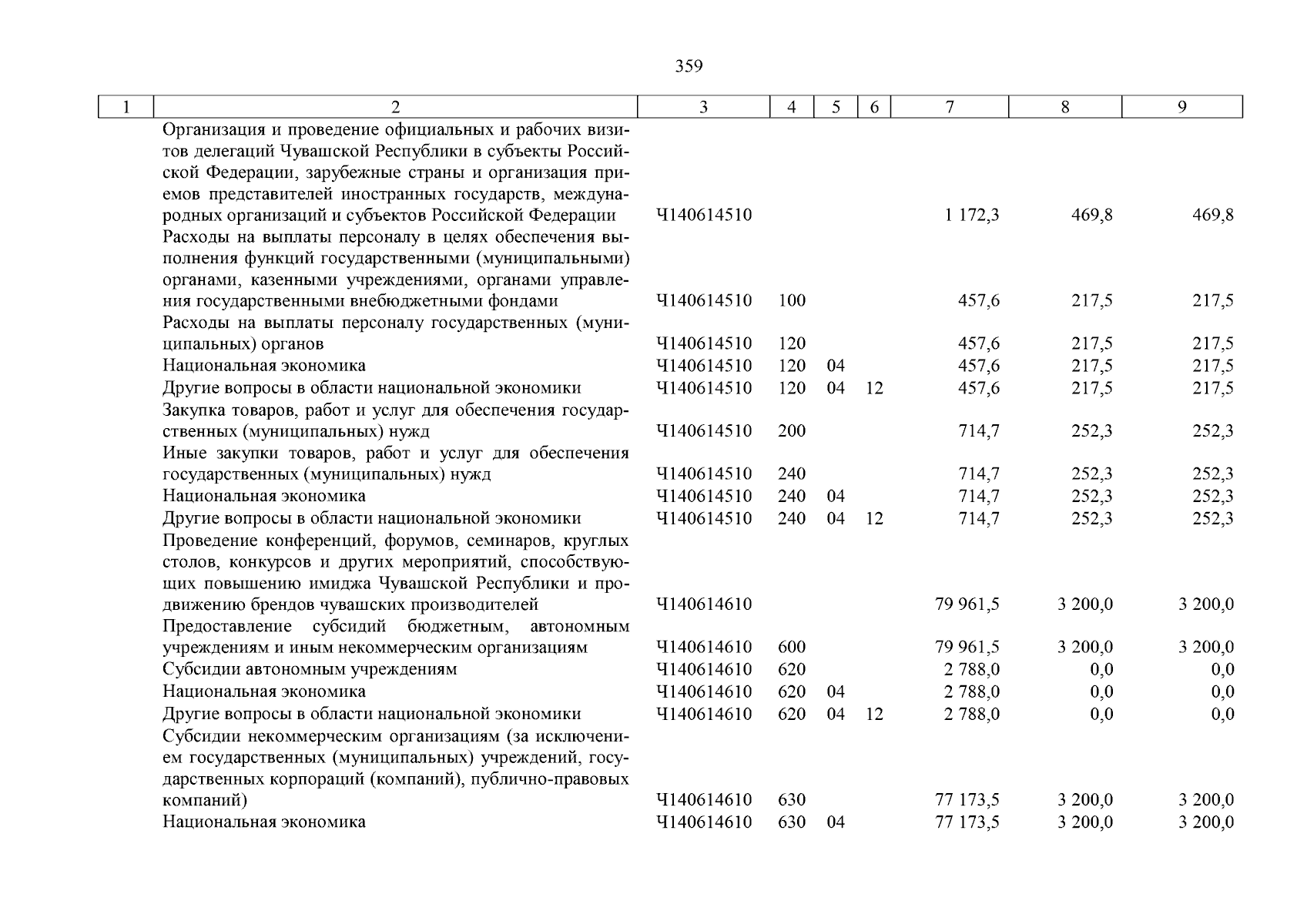 359

| 1 | 2 | 3 | 4 | 5 | 6 | 7 | 8 | 9 |
|---|---|---|---|---|---|---|---|---|
| | Организация и проведение официальных и рабочих визитов делегаций Чувашской Республики в субъекты Российской Федерации, зарубежные страны и организация приемов представителей иностранных государств, международных организаций и субъектов Российской Федерации | Ч140614510 | | | | 1 172,3 | 469,8 | 469,8 |
| | Расходы на выплаты персоналу в целях обеспечения выполнения функций государственными (муниципальными) органами, казенными учреждениями, органами управления государственными внебюджетными фондами | Ч140614510 | 100 | | | 457,6 | 217,5 | 217,5 |
| | Расходы на выплаты персоналу государственных (муниципальных) органов | Ч140614510 | 120 | | | 457,6 | 217,5 | 217,5 |
| | Национальная экономика | Ч140614510 | 120 | 04 | | 457,6 | 217,5 | 217,5 |
| | Другие вопросы в области национальной экономики | Ч140614510 | 120 | 04 | 12 | 457,6 | 217,5 | 217,5 |
| | Закупка товаров, работ и услуг для обеспечения государственных (муниципальных) нужд | Ч140614510 | 200 | | | 714,7 | 252,3 | 252,3 |
| | Иные закупки товаров, работ и услуг для обеспечения государственных (муниципальных) нужд | Ч140614510 | 240 | | | 714,7 | 252,3 | 252,3 |
| | Национальная экономика | Ч140614510 | 240 | 04 | | 714,7 | 252,3 | 252,3 |
| | Другие вопросы в области национальной экономики | Ч140614510 | 240 | 04 | 12 | 714,7 | 252,3 | 252,3 |
| | Проведение конференций, форумов, семинаров, круглых столов, конкурсов и других мероприятий, способствующих повышению имиджа Чувашской Республики и продвижению брендов чувашских производителей | Ч140614610 | | | | 79 961,5 | 3 200,0 | 3 200,0 |
| | Предоставление субсидий бюджетным, автономным учреждениям и иным некоммерческим организациям | Ч140614610 | 600 | | | 79 961,5 | 3 200,0 | 3 200,0 |
| | Субсидии автономным учреждениям | Ч140614610 | 620 | | | 2 788,0 | 0,0 | 0,0 |
| | Национальная экономика | Ч140614610 | 620 | 04 | | 2 788,0 | 0,0 | 0,0 |
| | Другие вопросы в области национальной экономики | Ч140614610 | 620 | 04 | 12 | 2 788,0 | 0,0 | 0,0 |
| | Субсидии некоммерческим организациям (за исключением государственных (муниципальных) учреждений, государственных корпораций (компаний), публично-правовых компаний) | Ч140614610 | 630 | | | 77 173,5 | 3 200,0 | 3 200,0 |
| | Национальная экономика | Ч140614610 | 630 | 04 | | 77 173,5 | 3 200,0 | 3 200,0 |